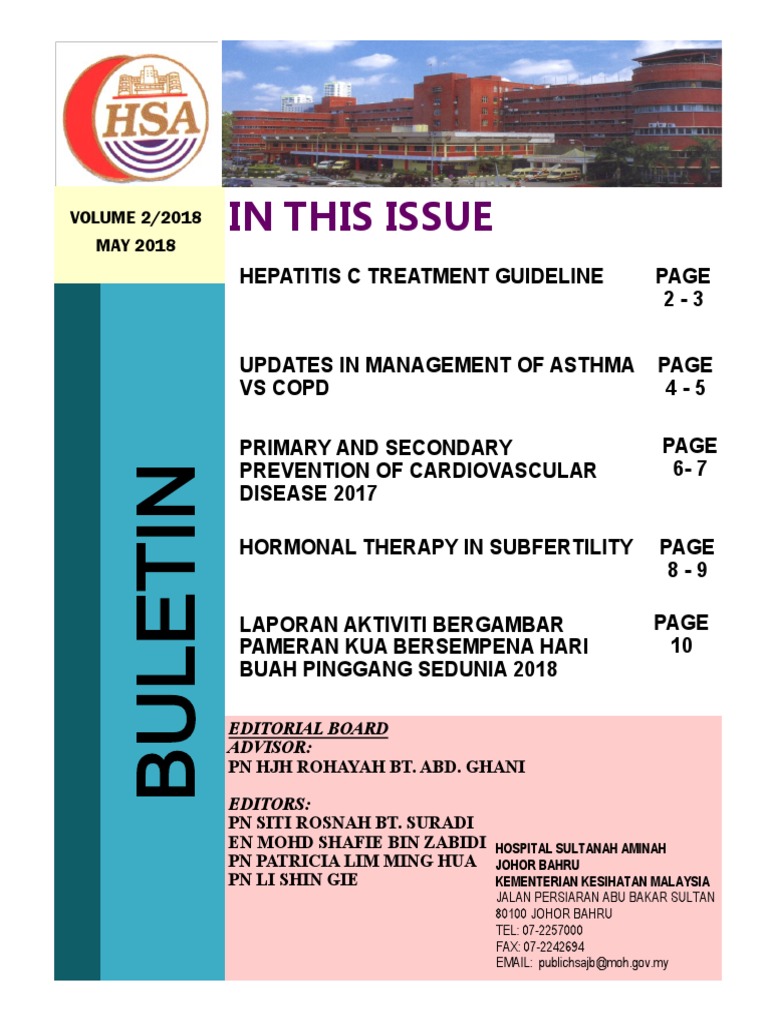 HSA

VOLUME 2/2018
MAY 2018

BULETIN

IN THIS ISSUE

HEPATITIS C TREATMENT GUIDELINE PAGE 2 - 3

UPDATES IN MANAGEMENT OF ASTHMA VS COPD PAGE 4 - 5

PRIMARY AND SECONDARY PREVENTION OF CARDIOVASCULAR DISEASE 2017 PAGE 6- 7

HORMONAL THERAPY IN SUBFERTILITY PAGE 8 - 9

LAPORAN AKTIVITI BERGAMBAR PAMERAN KUA BERSEMPENA HARI BUAH PINGGANG SEDUNIA 2018 PAGE 10

EDITORIAL BOARD
ADVISOR:
PN HJH ROHAYAH BT. ABD. GHANI

EDITORS:
PN SITI ROSNAH BT. SURADI
EN MOHD SHAFIE BIN ZABIDI
PN PATRICIA LIM MING HUA
PN LI SHIN GIE

HOSPITAL SULTANAH AMINAH
JOHOR BAHRU
KEMENTERIAN KESIHATAN MALAYSIA
JALAN PERSIARAN ABU BAKAR SULTAN
80100 JOHOR BAHRU
TEL: 07-2257000
FAX: 07-2242694
EMAIL: publichsajb@moh.gov.my